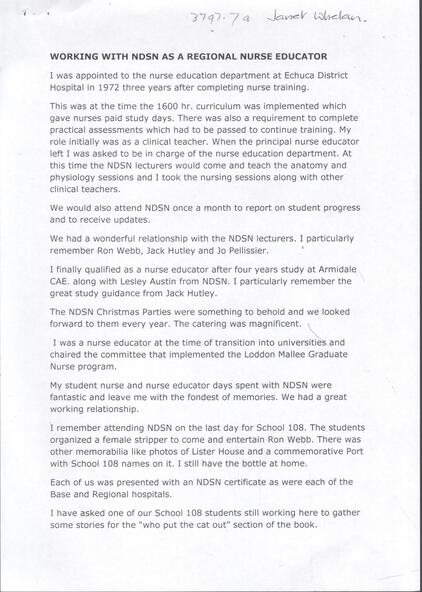 3797.7a Janet Whelan.

WORKING WITH NDSN AS A REGIONAL NURSE EDUCATOR

I was appointed to the nurse education department at Echuca District Hospital in 1972 three years after completing nurse training.

This was at the time the 1600 hr. curriculum was implemented which gave nurses paid study days. There was also a requirement to complete practical assessments which had to be passed to continue training. My role initially was as a clinical teacher. When the principal nurse educator left I was asked to be in charge of the nurse education department. At this time the NDSN lecturers would come and teach the anatomy and physiology sessions and I took the nursing sessions along with other clinical teachers.

We would also attend NDSN once a month to report on student progress and to receive updates.

We had a wonderful relationship with the NDSN lecturers. I particularly remember Ron Webb, Jack Hutley and Jo Pellissier.

I finally qualified as a nurse educator after four years study at Armidale CAE. along with Lesley Austin from NDSN. I particularly remember the great study guidance from Jack Hutley.

The NDSN Christmas Parties were something to behold and we looked forward to them every year. The catering was magnificent.

I was a nurse educator at the time of transition into universities and chaired the committee that implemented the Loddon Mallee Graduate Nurse program.

My student nurse and nurse educator days spent with NDSN were fantastic and leave me with the fondest of memories. We had a great working relationship.

I remember attending NDSN on the last day for School 108. The students organized a female stripper to come and entertain Ron Webb. There was other memorabilia like photos of Lister House and a commemorative Port with School 108 names on it. I still have the bottle at home.

Each of us was presented with an NDSN certificate as were each of the Base and Regional hospitals.

I have asked one of our School 108 students still working here to gather some stories for the "who put the cat out" section of the book.